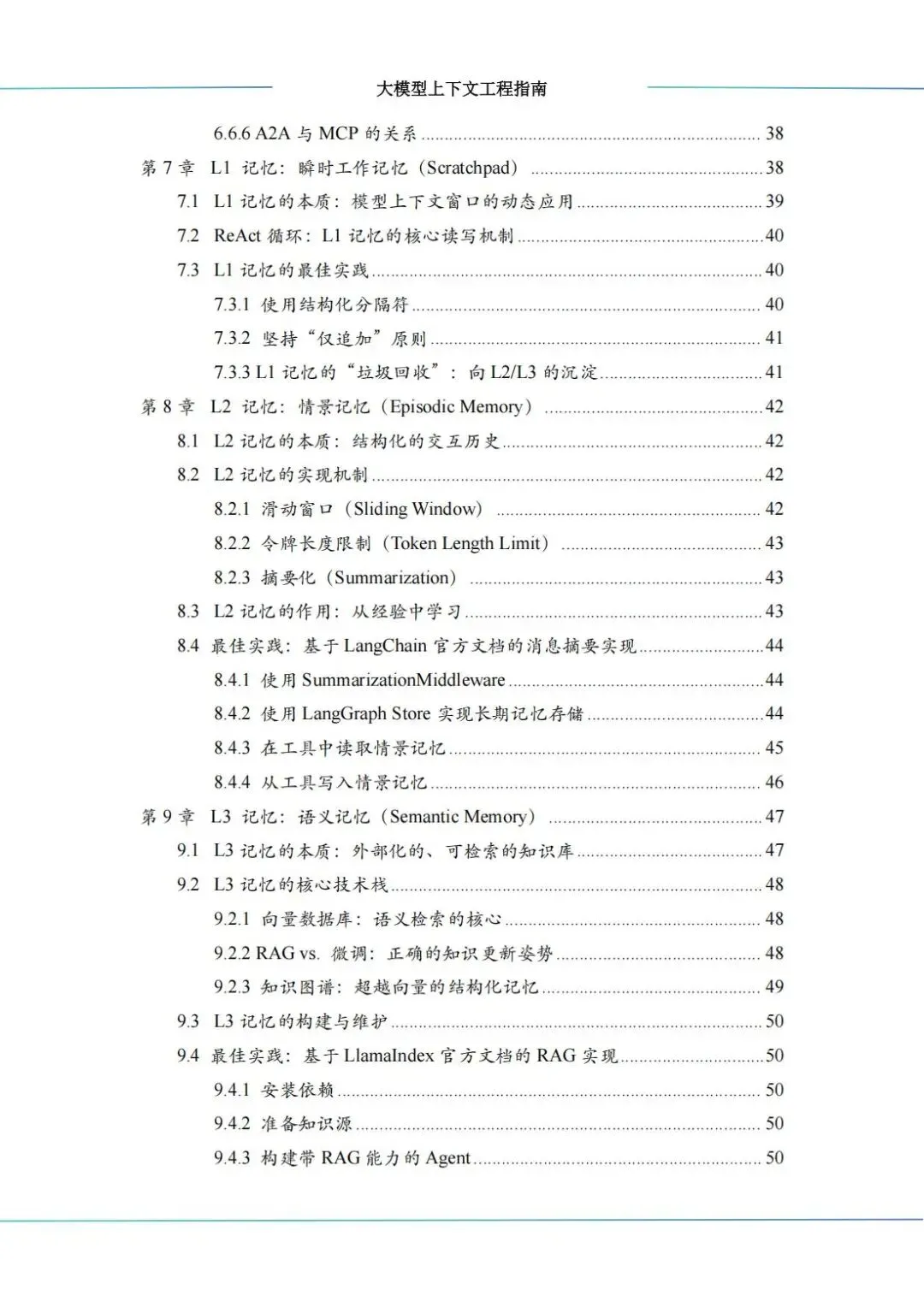 大模型上下文工程指南

6.6.6 A2A 与 MCP 的关系 ........ 38
第 7 章 L1 记忆：瞬时工作记忆（Scratchpad） ........ 38
7.1 L1 记忆的本质：模型上下文窗口的动态应用 ........ 39
7.2 ReAct 循环：L1 记忆的核心读写机制 ........ 40
7.3 L1 记忆的最佳实践 ........ 40
7.3.1 使用结构化分隔符 ........ 40
7.3.2 坚持“仅追加”原则 ........ 41
7.3.3 L1 记忆的“垃圾回收”：向 L2/L3 的沉淀 ........ 41
第 8 章 L2 记忆：情景记忆（Episodic Memory） ........ 42
8.1 L2 记忆的本质：结构化的交互历史 ........ 42
8.2 L2 记忆的实现机制 ........ 42
8.2.1 滑动窗口（Sliding Window） ........ 42
8.2.2 令牌长度限制（Token Length Limit） ........ 43
8.2.3 摘要化（Summarization） ........ 43
8.3 L2 记忆的作用：从经验中学习 ........ 43
8.4 最佳实践：基于 LangChain 官方文档的消息摘要实现 ........ 44
8.4.1 使用 SummarizationMiddleware ........ 44
8.4.2 使用 LangGraph Store 实现长期记忆存储 ........ 44
8.4.3 在工具中读取情景记忆 ........ 45
8.4.4 从工具写入情景记忆 ........ 46
第 9 章 L3 记忆：语义记忆（Semantic Memory） ........ 47
9.1 L3 记忆的本质：外部化的、可检索的知识库 ........ 47
9.2 L3 记忆的核心技术栈 ........ 48
9.2.1 向量数据库：语义检索的核心 ........ 48
9.2.2 RAG vs. 微调：正确的知识更新姿势 ........ 48
9.2.3 知识图谱：超越向量的结构化记忆 ........ 49
9.3 L3 记忆的构建与维护 ........ 50
9.4 最佳实践：基于 LlamaIndex 官方文档的 RAG 实现 ........ 50
9.4.1 安装依赖 ........ 50
9.4.2 准备知识源 ........ 50
9.4.3 构建带 RAG 能力的 Agent ........ 50